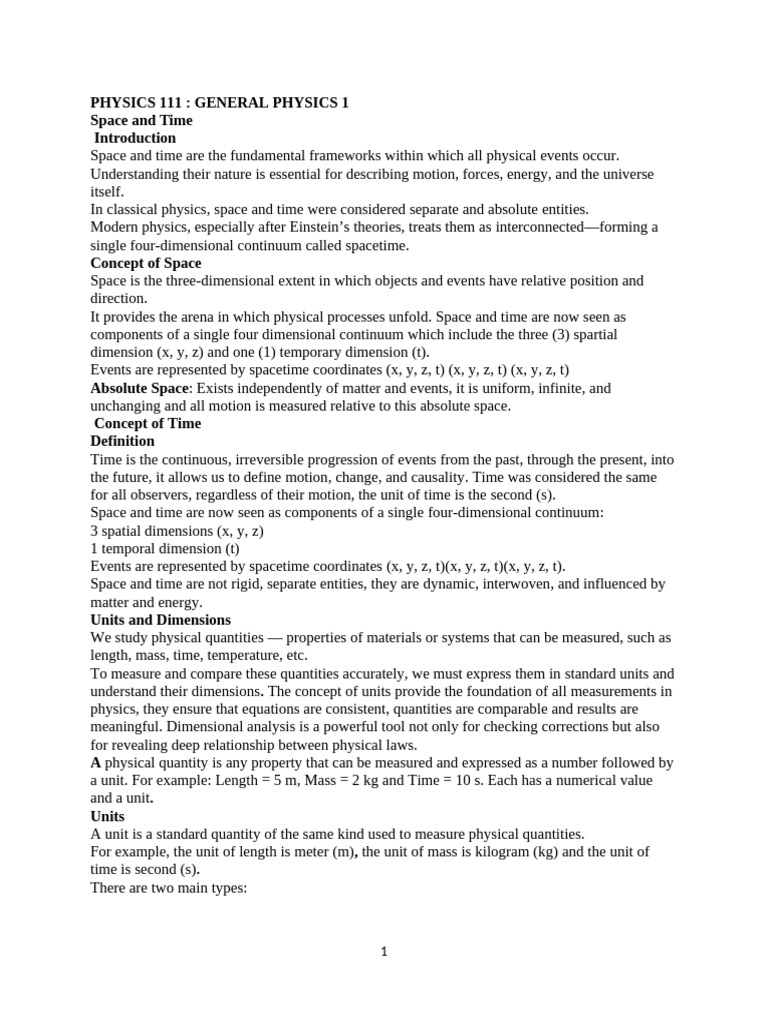 PHYSICS 111 : GENERAL PHYSICS 1
Space and Time
Introduction
Space and time are the fundamental frameworks within which all physical events occur. Understanding their nature is essential for describing motion, forces, energy, and the universe itself.
In classical physics, space and time were considered separate and absolute entities.
Modern physics, especially after Einstein's theories, treats them as interconnected—forming a single four-dimensional continuum called spacetime.
Concept of Space
Space is the three-dimensional extent in which objects and events have relative position and direction.
It provides the arena in which physical processes unfold. Space and time are now seen as components of a single four dimensional continuum which include the three (3) spartial dimension (x, y, z) and one (1) temporary dimension (t).
Events are represented by spacetime coordinates (x, y, z, t) (x, y, z, t) (x, y, z, t)
Absolute Space: Exists independently of matter and events, it is uniform, infinite, and unchanging and all motion is measured relative to this absolute space.
Concept of Time
Definition
Time is the continuous, irreversible progression of events from the past, through the present, into the future, it allows us to define motion, change, and causality. Time was considered the same for all observers, regardless of their motion, the unit of time is the second (s).
Space and time are now seen as components of a single four-dimensional continuum:
3 spatial dimensions (x, y, z)
1 temporal dimension (t)
Events are represented by spacetime coordinates (x, y, z, t)(x, y, z, t)(x, y, z, t).
Space and time are not rigid, separate entities, they are dynamic, interwoven, and influenced by matter and energy.
Units and Dimensions
We study physical quantities — properties of materials or systems that can be measured, such as length, mass, time, temperature, etc.
To measure and compare these quantities accurately, we must express them in standard units and understand their dimensions. The concept of units provide the foundation of all measurements in physics, they ensure that equations are consistent, quantities are comparable and results are meaningful. Dimensional analysis is a powerful tool not only for checking corrections but also for revealing deep relationship between physical laws.
A physical quantity is any property that can be measured and expressed as a number followed by a unit. For example: Length = 5 m, Mass = 2 kg and Time = 10 s. Each has a numerical value and a unit.
Units
A unit is a standard quantity of the same kind used to measure physical quantities.
For example, the unit of length is meter (m), the unit of mass is kilogram (kg) and the unit of time is second (s).
There are two main types:

1